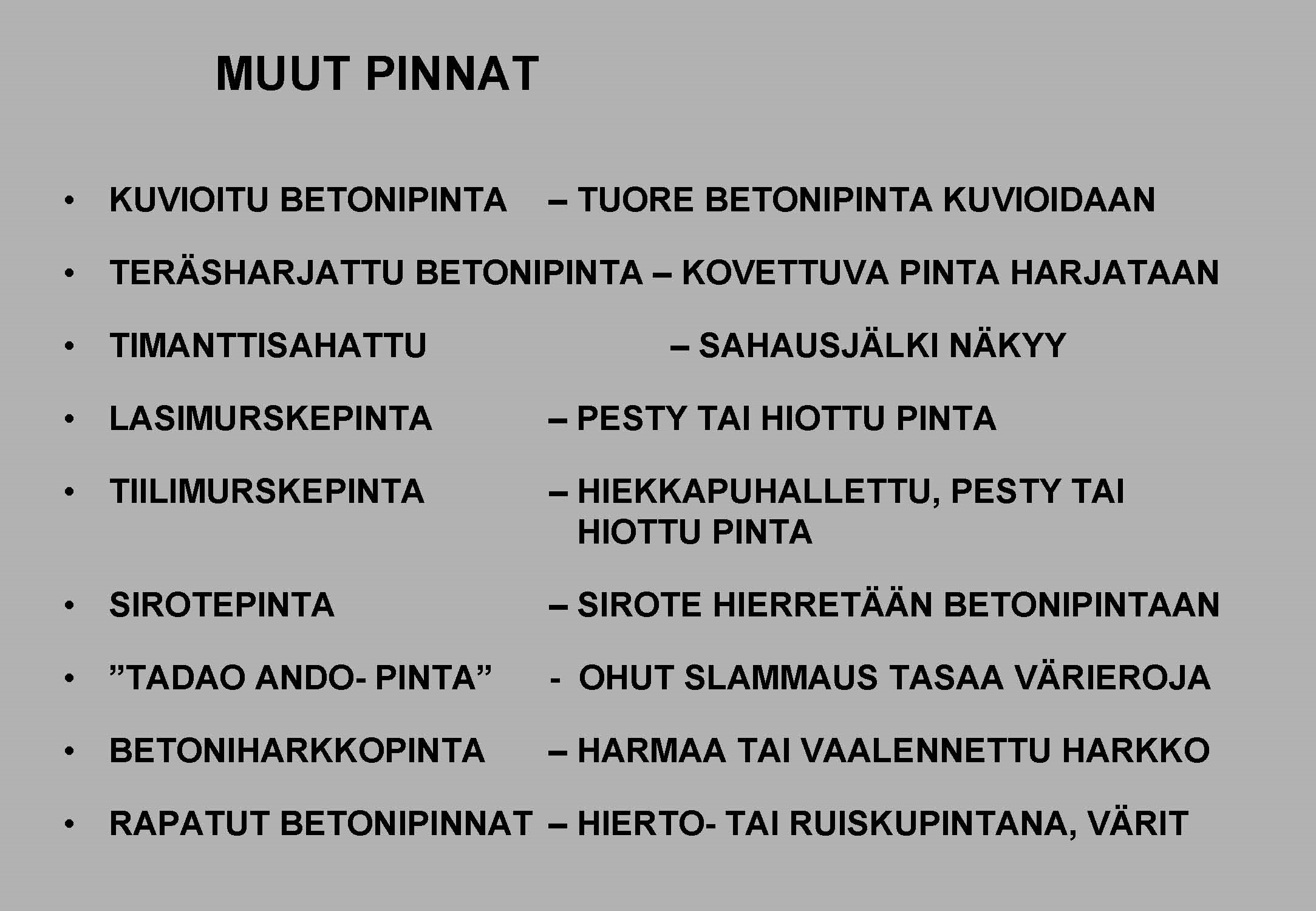 MUUT PINNAT

• KUVIOITU BETONIPINTA – TUORE BETONIPINTA KUVIOIDAAN

• TERÄSHARJATTU BETONIPINTA – KOVETTUVA PINTA HARJATAAN

• TIMANTTISAHATTU – SAHAUSJÄLKI NÄKYY

• LASIMURSKEPINTA – PESTY TAI HIOTTU PINTA

• TIILIMURSKEPINTA – HIEKKAPUHALLETTU, PESTY TAI HIOTTU PINTA

• SIROTEPINTA – SIROTE HIERRETÄÄN BETONIPINTAAN

• ”TADAO ANDO- PINTA” - OHUT SLAMMAUS TASAA VÄRIEROJA

• BETONIHARKKOPINTA – HARMAA TAI VAALENNETTU HARKKO

• RAPATUT BETONIPINNAT – HIERTO- TAI RUISKUPINTANA, VÄRIT